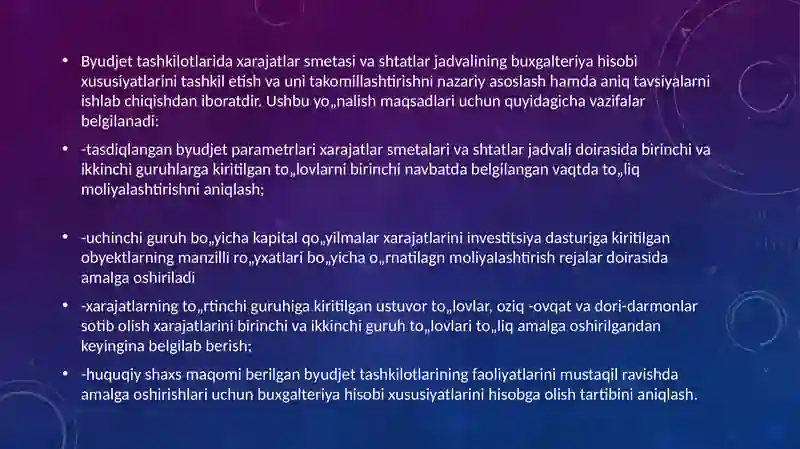 • Byudjet tashkilotlarida xarajatlar smetasi va shtatlar jadvalining buxgalteriya hisobi xususiyatlarini tashkil etish va uni takomillashtirishni nazariy asoslash hamda aniq tavsiyalarni ishlab chiqishdan iboratdir. Ushbu yo„nalish maqsadlari uchun quyidagicha vazifalar belgilanadi:

• -tasdiqlangan byudjet parametrlari xarajatlar smetalari va shtatlar jadvali doirasida birinchi va ikkinchi guruhlarga kiritilgan to„lovlarni birinchi navbatda belgilangan vaqtda to„liq moliyalashtirishni aniqlash;

• -uchinchi guruh bo„yicha kapital qo„yilmalar xarajatlarini investitsiya dasturiga kiritilgan obyektlarning manzilli ro„yxatlari bo„yicha o„rnatilagn moliyalashtirish rejalar doirasida amalga oshiriladi

• -xarajatlarning to„rtinchi guruhiga kiritilgan ustuvor to„lovlar, oziq -ovqat va dori-darmonlar sotib olish xarajatlarini birinchi va ikkinchi guruh to„lovlari to„liq amalga oshirilgandan keyingina belgilab berish;

• -huquqiy shaxs maqomi berilgan byudjet tashkilotlarining faoliyatlarini mustaqil ravishda amalga oshirishlari uchun buxgalteriya hisobi xususiyatlarini hisobga olish tartibini aniqlash.